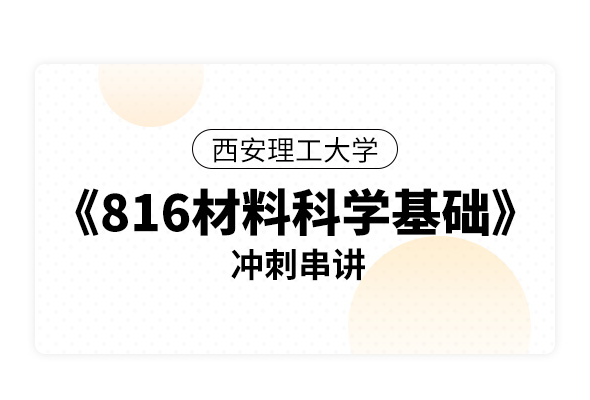 西安理工大学

《816材料科学基础》

冲刺串讲